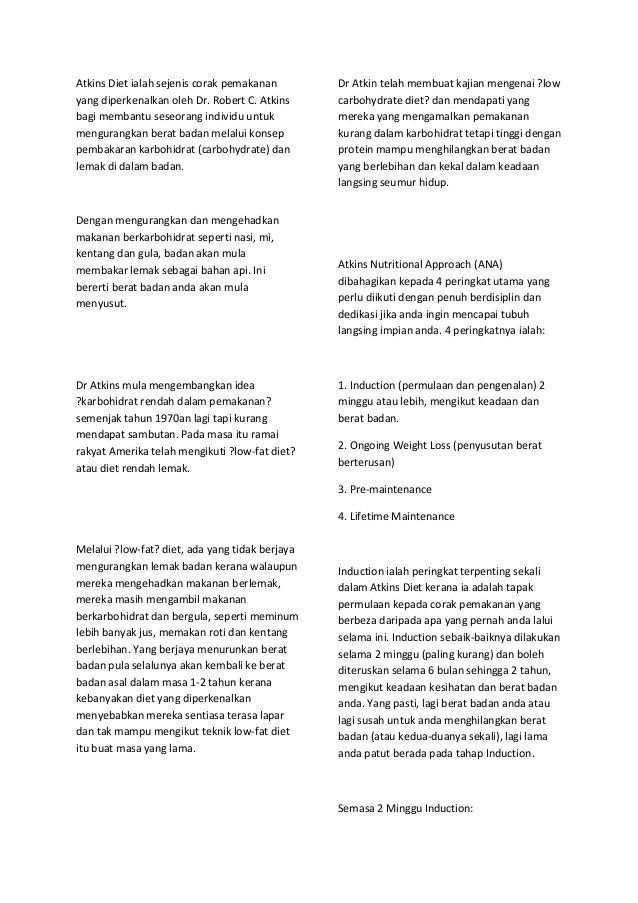 Atkins Diet ialah sejenis corak pemakanan yang diperkenalkan oleh Dr. Robert C. Atkins bagi membantu seseorang individu untuk mengurangkan berat badan melalui konsep pembakaran karbohidrat (carbohydrate) dan lemak di dalam badan.

Dengan mengurangkan dan mengehadkan makanan berkarbohidrat seperti nasi, mi, kentang dan gula, badan akan mula membakar lemak sebagai bahan api. Ini bererti berat badan anda akan mula menyusut.

Dr Atkins mula mengembangkan idea ?karbohidrat rendah dalam pemakanan? semenjak tahun 1970an lagi tapi kurang mendapat sambutan. Pada masa itu ramai rakyat Amerika telah mengikuti ?low-fat diet? atau diet rendah lemak.

Melalui ?low-fat? diet, ada yang tidak berjaya mengurangkan lemak badan kerana walaupun mereka mengehadkan makanan berlemak, mereka masih mengambil makanan berkarbohidrat dan bergula, seperti meminum lebih banyak jus, memakan roti dan kentang berlebihan. Yang berjaya menurunkan berat badan pula selalunya akan kembali ke berat badan asal dalam masa 1-2 tahun kerana kebanyakan diet yang diperkenalkan menyebabkan mereka sentiasa terasa lapar dan tak mampu mengikut teknik low-fat diet itu buat masa yang lama.

Dr Atkin telah membuat kajian mengenai ?low carbohydrate diet? dan mendapati yang mereka yang mengamalkan pemakanan kurang dalam karbohidrat tetapi tinggi dengan protein mampu menghilangkan berat badan yang berlebihan dan kekal dalam keadaan langsing seumur hidup.

Atkins Nutritional Approach (ANA) dibahagikan kepada 4 peringkat utama yang perlu diikuti dengan penuh berdisiplin dan dedikasi jika anda ingin mencapai tubuh langsing impian anda. 4 peringkatnya ialah:

1. Induction (permulaan dan pengenalan) 2 minggu atau lebih, mengikut keadaan dan berat badan.

2. Ongoing Weight Loss (penyusutan berat berterusan)

3. Pre-maintenance

4. Lifetime Maintenance

Induction ialah peringkat terpenting sekali dalam Atkins Diet kerana ia adalah tapak permulaan kepada corak pemakanan yang berbeza daripada apa yang pernah anda lalui selama ini. Induction sebaik-baiknya dilakukan selama 2 minggu (paling kurang) dan boleh diteruskan selama 6 bulan sehingga 2 tahun, mengikut keadaan kesihatan dan berat badan anda. Yang pasti, lagi berat badan anda atau lagi susah untuk anda menghilangkan berat badan (atau kedua-duanya sekali), lagi lama anda patut berada pada tahap Induction.

Semasa 2 Minggu Induction: